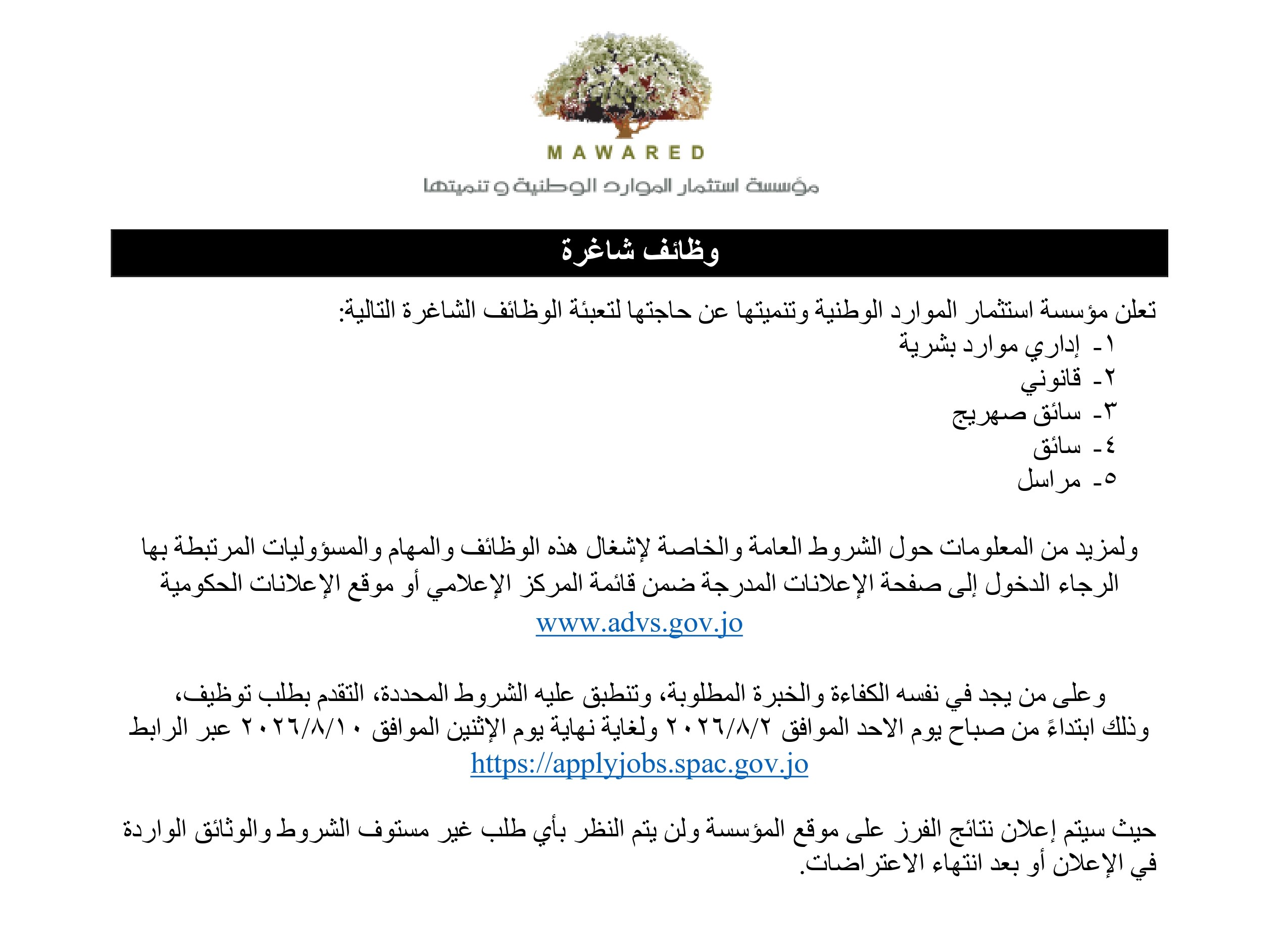 MAWARED
مؤسسة استثمار الموارد الوطنية و تنميتها

وظائف شاغرة

تعلن مؤسسة استثمار الموارد الوطنية وتنميتها عن حاجتها لتعبئة الوظائف الشاغرة التالية:
١- إداري موارد بشرية
٢- قانوني
٣- سائق صهريج
٤- سائق
٥- مراسل

ولمزيد من المعلومات حول الشروط العامة والخاصة لإشغال هذه الوظائف والمهام والمسؤوليات المرتبطة بها الرجاء الدخول إلى صفحة الإعلانات المدرجة ضمن قائمة المركز الإعلامي أو موقع الإعلانات الحكومية
www.advs.gov.jo

وعلى من يجد في نفسه الكفاءة والخبرة المطلوبة، وتنطبق عليه الشروط المحددة، التقدم بطلب توظيف، وذلك ابتداءً من صباح يوم الاحد الموافق ٢٠٢٦/٨/٢ ولغاية نهاية يوم الإثنين الموافق ٢٠٢٦/٨/١٠ عبر الرابط
https://applyjobs.spac.gov.jo

حيث سيتم إعلان نتائج الفرز على موقع المؤسسة ولن يتم النظر بأي طلب غير مستوف الشروط والوثائق الواردة في الإعلان أو بعد انتهاء الاعتراضات.